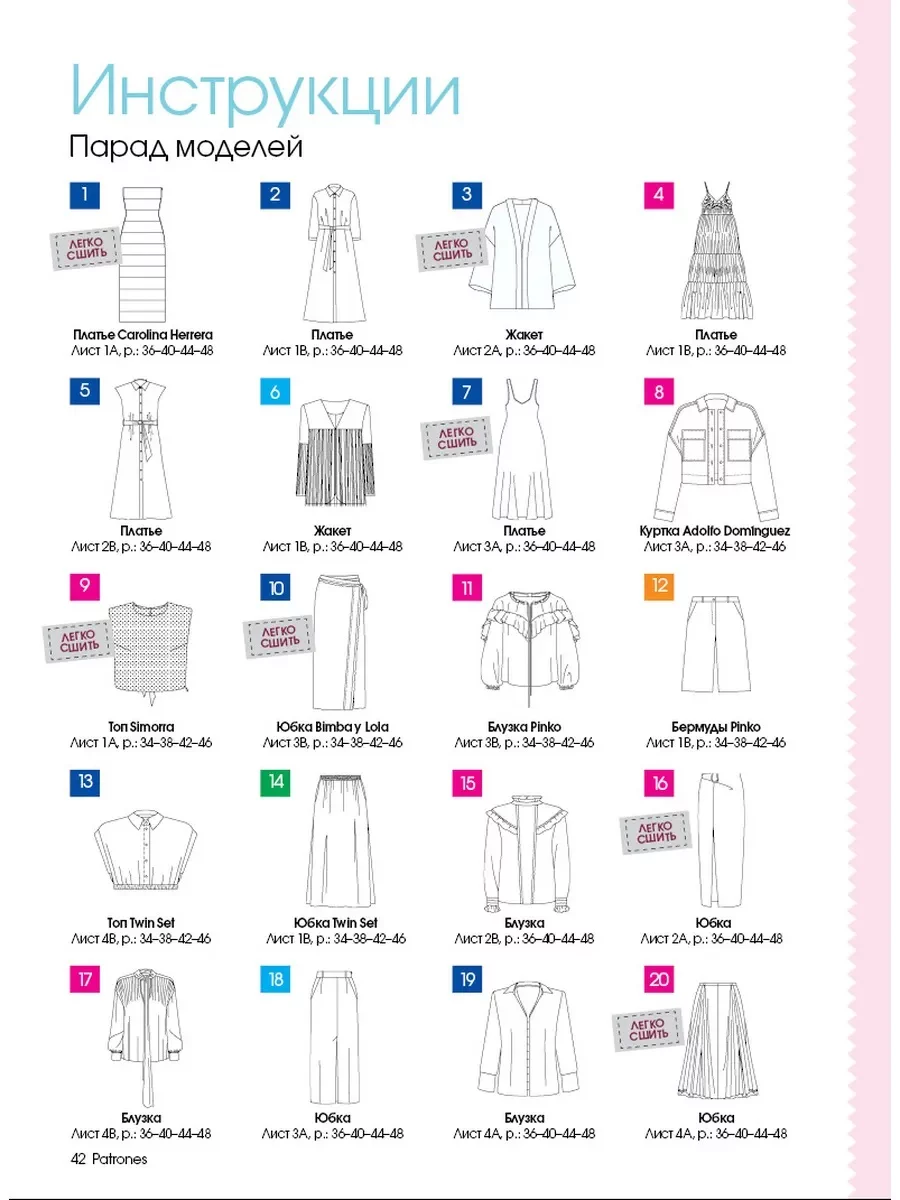 Инструкции

Парад моделей

1
ЛЕГКО СШИТЬ
Платье Carolina Herrera
Лист 1А, р.: 36–40–44–48

2
Платье
Лист 1В, р.: 36–40–44–48

3
ЛЕГКО СШИТЬ
Жакет
Лист 2А, р.: 36–40–44–48

4
Платье
Лист 1В, р.: 36–40–44–48

5
Платье
Лист 2В, р.: 36–40–44–48

6
Жакет
Лист 1В, р.: 36–40–44–48

7
ЛЕГКО СШИТЬ
Платье
Лист 3А, р.: 36–40–44–48

8
Куртка Adolfo Dominguez
Лист 3А, р.: 34–38–42–46

9
ЛЕГКО СШИТЬ
Топ Simorra
Лист 1А, р.: 34–38–42–46

10
ЛЕГКО СШИТЬ
Юбка Bimba y Lola
Лист 3В, р.: 34–38–42–46

11
Блузка Pinko
Лист 3В, р.: 34–38–42–46

12
Бермуды Pinko
Лист 1В, р.: 34–38–42–46

13
Топ Twin Set
Лист 4В, р.: 34–38–42–46

14
Юбка Twin Set
Лист 1В, р.: 34–38–42–46

15
Блузка
Лист 2В, р.: 36–40–44–48

16
ЛЕГКО СШИТЬ
Юбка
Лист 2А, р.: 36–40–44–48

17
Блузка
Лист 4В, р.: 36–40–44–48

18
Юбка
Лист 3А, р.: 36–40–44–48

19
Блузка
Лист 4А, р.: 36–40–44–48

20
ЛЕГКО СШИТЬ
Юбка
Лист 4А, р.: 36–40–44–48

42 Patrones